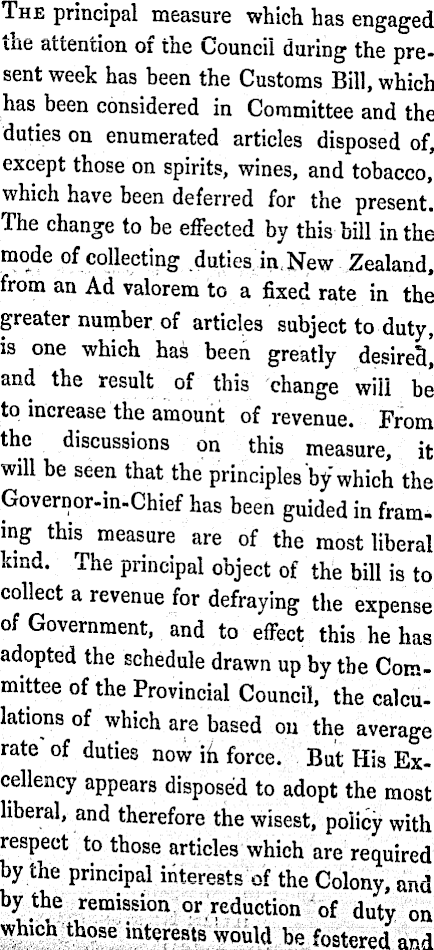 THE principal measure which has engaged the attention of the Council during the present week has been the Customs Bill, which has been considered in Committee and the duties on enumerated articles disposed of, except those on spirits, wines, and tobacco, which have been deferred for the present. The change to be effected by this bill in the mode of collecting duties in New Zealand, from an Ad valorem to a fixed rate in the greater number of articles subject to duty, is one which has been greatly desired, and the result of this change will be to increase the amount of revenue. From the discussions on this measure, it will be seen that the principles by which the Governor-in-Chief has been guided in framing this measure are of the most liberal kind. The principal object of the bill is to collect a revenue for defraying the expense of Government, and to effect this he has adopted the schedule drawn up by the Committee of the Provincial Council, the calculations of which are based on the average rate of duties now in force. But His Excellency appears disposed to adopt the most liberal, and therefore the wisest, policy with respect to those articles which are required by the principal interests of the Colony, and by the remission or reduction of duty on which those interests would be fostered and